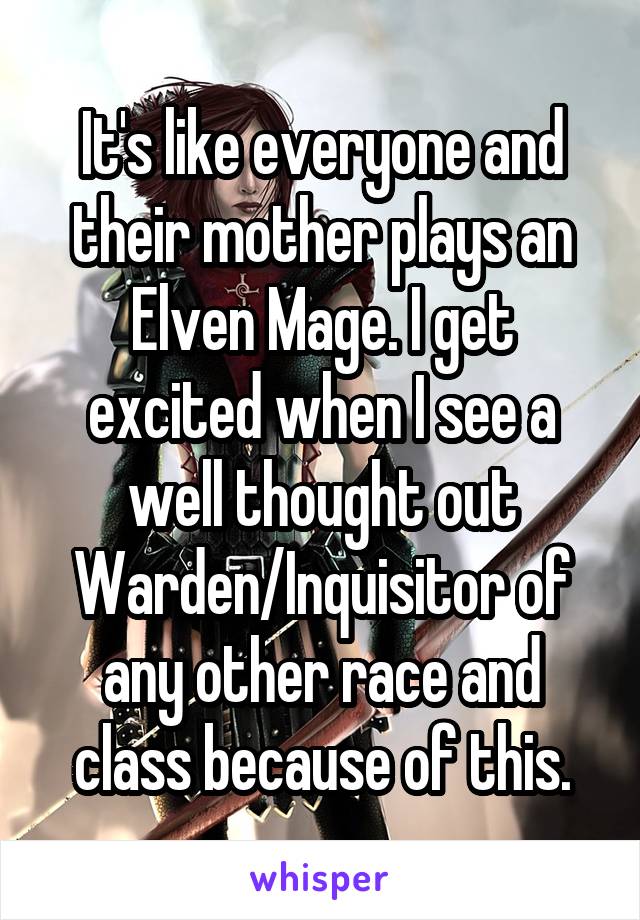 It's like everyone and their mother plays an Elven Mage. I get excited when I see a well thought out Warden/Inquisitor of any other race and class because of this.

whisper